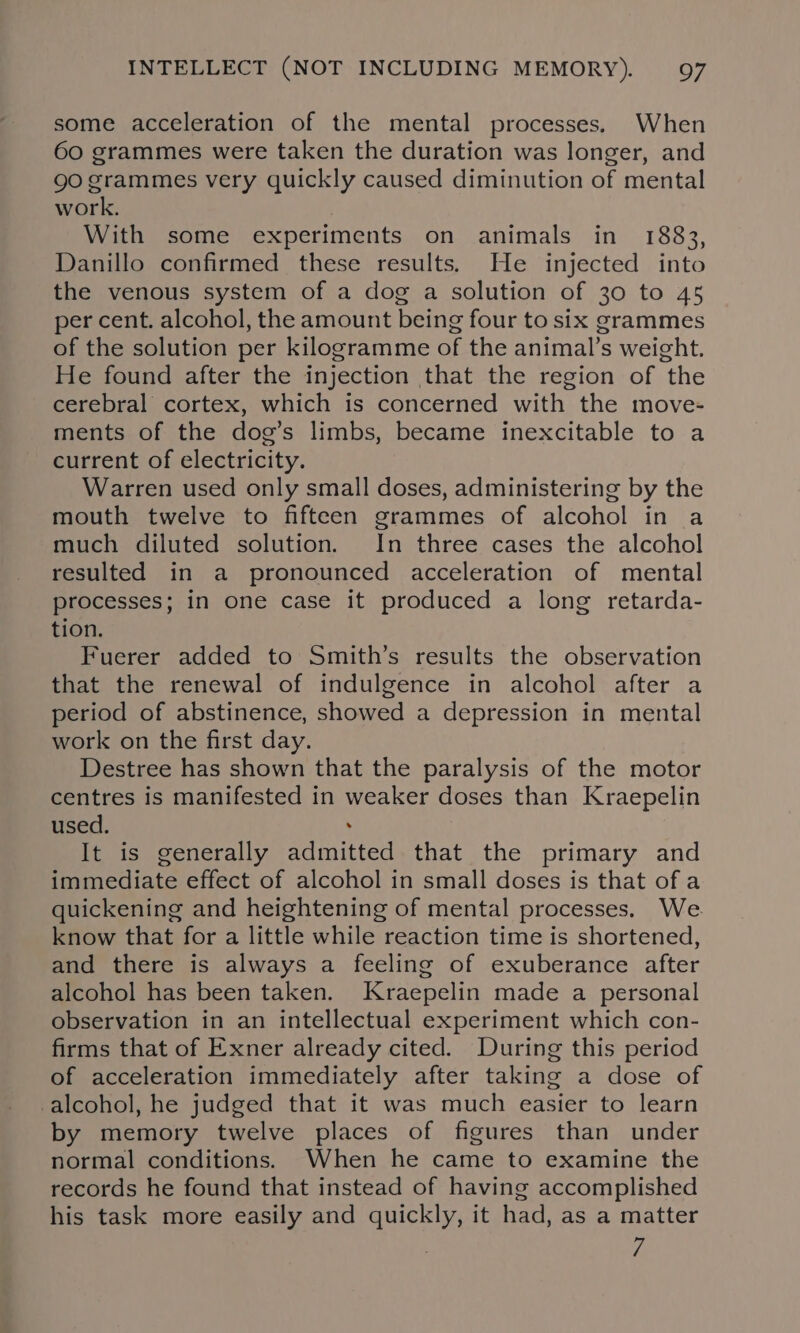 INTELLECT (NOT INCLUDING MEMORY). 97

some acceleration of the mental processes. When 60 grammes were taken the duration was longer, and 90 grammes very quickly caused diminution of mental work.

With some experiments on animals in 1883, Danillo confirmed these results. He injected into the venous system of a dog a solution of 30 to 45 per cent. alcohol, the amount being four to six grammes of the solution per kilogramme of the animal's weight. He found after the injection that the region of the cerebral cortex, which is concerned with the movements of the dog's limbs, became inexcitable to a current of electricity.

Warren used only small doses, administering by the mouth twelve to fifteen grammes of alcohol in a much diluted solution. In three cases the alcohol resulted in a pronounced acceleration of mental processes; in one case it produced a long retardation.

Fuerer added to Smith's results the observation that the renewal of indulgence in alcohol after a period of abstinence, showed a depression in mental work on the first day.

Destree has shown that the paralysis of the motor centres is manifested in weaker doses than Kraepelin used.

It is generally admitted that the primary and immediate effect of alcohol in small doses is that of a quickening and heightening of mental processes. We know that for a little while reaction time is shortened, and there is always a feeling of exuberance after alcohol has been taken. Kraepelin made a personal observation in an intellectual experiment which confirms that of Exner already cited. During this period of acceleration immediately after taking a dose of alcohol, he judged that it was much easier to learn by memory twelve places of figures than under normal conditions. When he came to examine the records he found that instead of having accomplished his task more easily and quickly, it had, as a matter

7